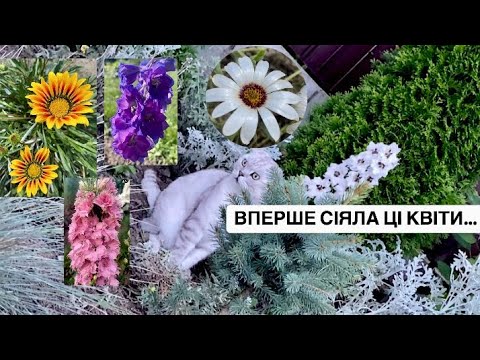 ВПЕРШЕ СІЯЛА ЦІ КВІТИ...